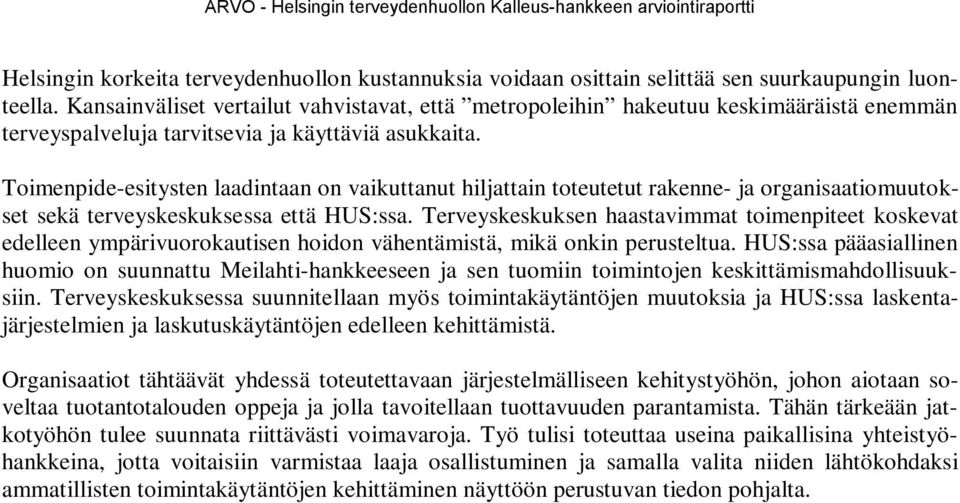 ARVO - Helsingin terveydenhuollon Kalleus-hankkeen arviointiraportti

Helsingin korkeita terveydenhuollon kustannuksia voidaan osittain selittää sen suurkaupungin luonteella. Kansainväliset vertailut vahvistavat, että ”metropoleihin” hakeutuu keskimääräistä enemmän terveyspalveluja tarvitsevia ja käyttäviä asukkaita.

Toimenpide-esitysten laadintaan on vaikuttanut hiljattain toteutetut rakenne- ja organisaatiomuutokset sekä terveyskeskuksessa että HUS:ssa. Terveyskeskuksen haastavimmat toimenpiteet koskevat edelleen ympärivuorokautisen hoidon vähentämistä, mikä onkin perusteltua. HUS:ssa pääasiallinen huomio on suunnattu Meilahti-hankkeeseen ja sen tuomiin toimintojen keskittämismahdollisuuksiin. Terveyskeskuksessa suunnitellaan myös toimintakäytäntöjen muutoksia ja HUS:ssa laskentajärjestelmien ja laskutuskäytäntöjen edelleen kehittämistä.

Organisaatiot tähtäävät yhdessä toteutettavaan järjestelmälliseen kehitystyöhön, johon aiotaan soveltaa tuotantotalouden oppeja ja jolla tavoitellaan tuottavuuden parantamista. Tähän tärkeään jatkotyöhön tulee suunnata riittävästi voimavaroja. Työ tulisi toteuttaa useina paikallisina yhteistyöhankkeina, jotta voitaisiin varmistaa laaja osallistuminen ja samalla valita niiden lähtökohdaksi ammatillisten toimintakäytäntöjen kehittäminen näyttöön perustuvan tiedon pohjalta.